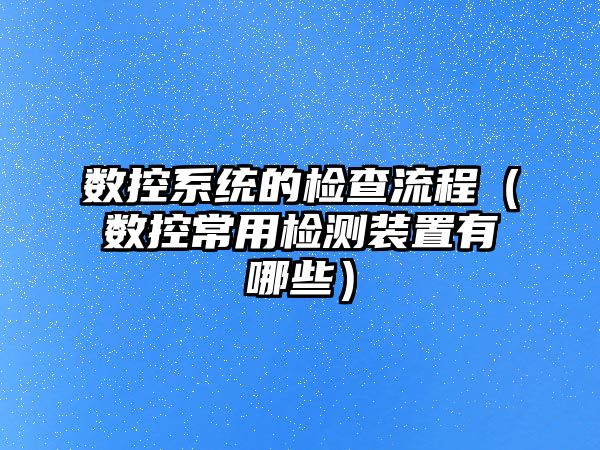 数控系统的检查流程（数控常用检测装置有哪些）